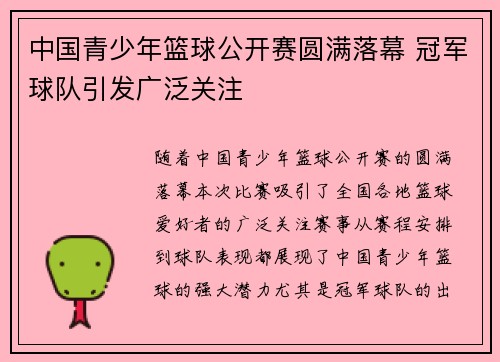 中国青少年篮球公开赛圆满落幕 冠军球队引发广泛关注

随着中国青少年篮球公开赛的圆满落幕本次比赛吸引了全国各地篮球爱好者的广泛关注赛事从赛程安排到球队表现都展现了中国青少年篮球的强大潜力尤其是冠军球队的出